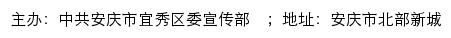 主办：中共安庆市宜秀区委宣传部 ；地址：安庆市北部新城